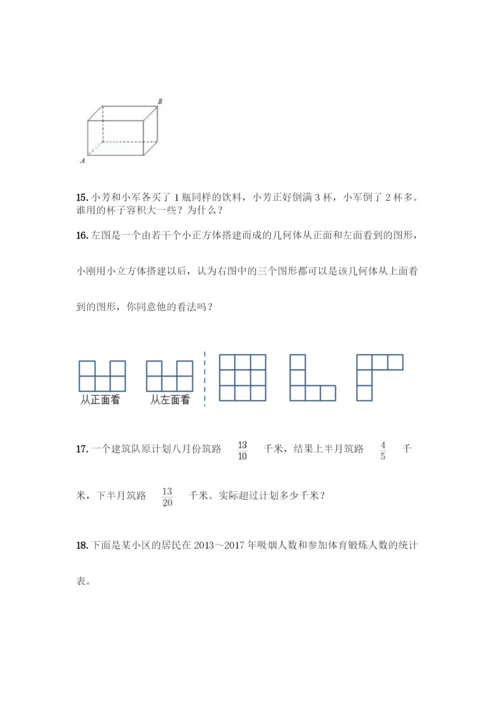 B

A

15. 小芳和小军各买了 1 瓶同样的饮料，小芳正好倒满 3 杯，小军倒了 2 杯多。谁用的杯子容积大一些？为什么？

16. 左图是一个由若干个小正方体搭建而成的几何体从正面和左面看到的图形，小刚用小立方体搭建以后，认为右图中的三个图形都可以是该几何体从上面看到的图形，你同意他的看法吗？

从正面看　从左面看

17. 一个建筑队原计划八月份筑路 $\frac{13}{10}$ 千米，结果上半月筑路 $\frac{4}{5}$ 千米，下半月筑路 $\frac{13}{20}$ 千米。实际超过计划多少千米？

18. 下面是某小区的居民在 2013～2017 年吸烟人数和参加体育锻炼人数的统计表。